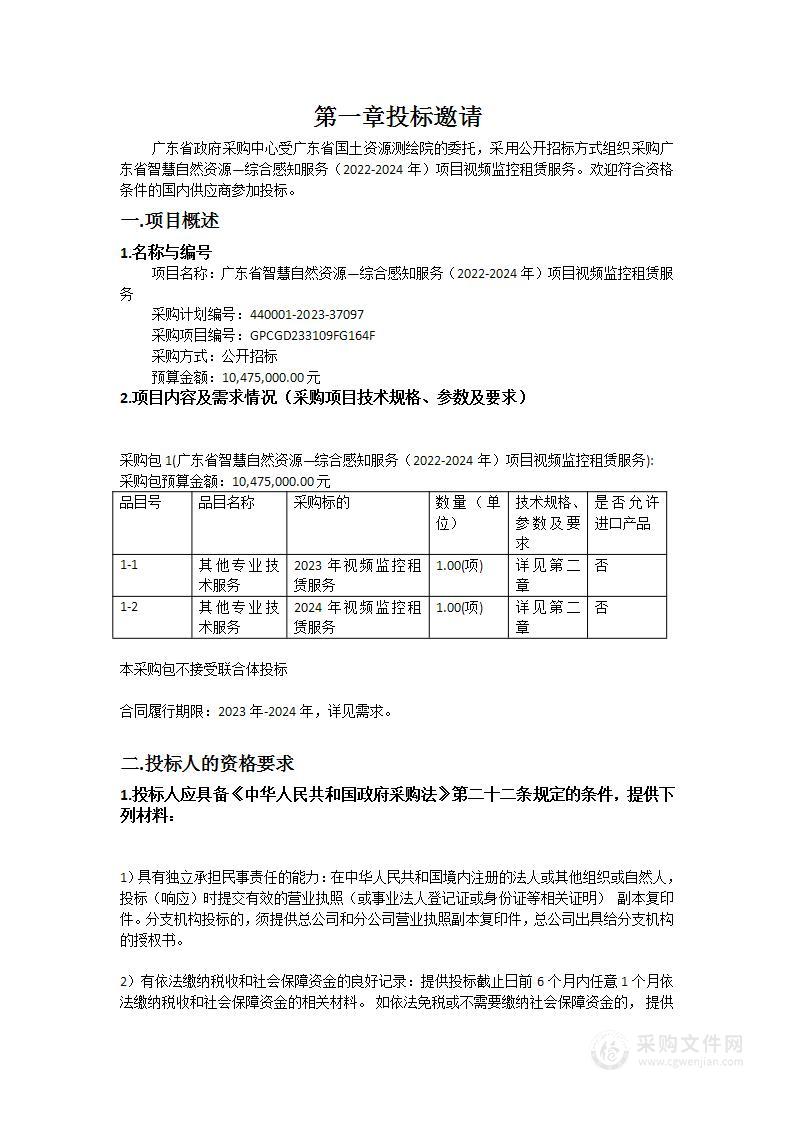 第一章投标邀请

广东省政府采购中心受广东省国土资源测绘院的委托，采用公开招标方式组织采购广东省智慧自然资源—综合感知服务（2022-2024 年）项目视频监控租赁服务。欢迎符合资格条件的国内供应商参加投标。

一.项目概述

1.名称与编号

项目名称：广东省智慧自然资源—综合感知服务（2022-2024 年）项目视频监控租赁服务

采购计划编号：440001-2023-37097

采购项目编号：GPCGD233109FG164F

采购方式：公开招标

预算金额：10,475,000.00 元

2.项目内容及需求情况（采购项目技术规格、参数及要求）

采购包 1(广东省智慧自然资源—综合感知服务（2022-2024 年）项目视频监控租赁服务):

采购包预算金额：10,475,000.00 元

| 品目号 | 品目名称 | 采购标的 | 数量（单位） | 技术规格、参数及要求 | 是否允许进口产品 |
|---|---|---|---|---|---|
| 1-1 | 其他专业技术服务 | 2023 年视频监控租赁服务 | 1.00(项) | 详见第二章 | 否 |
| 1-2 | 其他专业技术服务 | 2024 年视频监控租赁服务 | 1.00(项) | 详见第二章 | 否 |

本采购包不接受联合体投标

合同履行期限：2023 年-2024 年，详见需求。

二.投标人的资格要求

1.投标人应具备《中华人民共和国政府采购法》第二十二条规定的条件，提供下列材料：

1）具有独立承担民事责任的能力：在中华人民共和国境内注册的法人或其他组织或自然人，投标（响应）时提交有效的营业执照（或事业法人登记证或身份证等相关证明） 副本复印件。分支机构投标的，须提供总公司和分公司营业执照副本复印件，总公司出具给分支机构的授权书。

2）有依法缴纳税收和社会保障资金的良好记录：提供投标截止日前 6 个月内任意 1 个月依法缴纳税收和社会保障资金的相关材料。 如依法免税或不需要缴纳社会保障资金的， 提供

采购文件网
www.cgwenjian.com